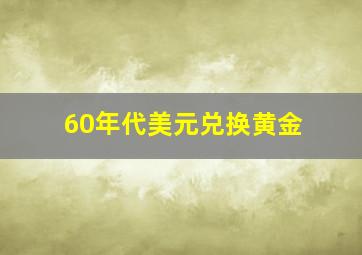 60年代美元兑换黄金